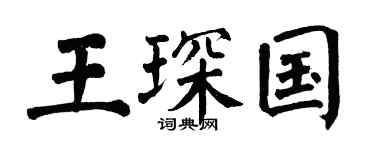 王琛国
词典网